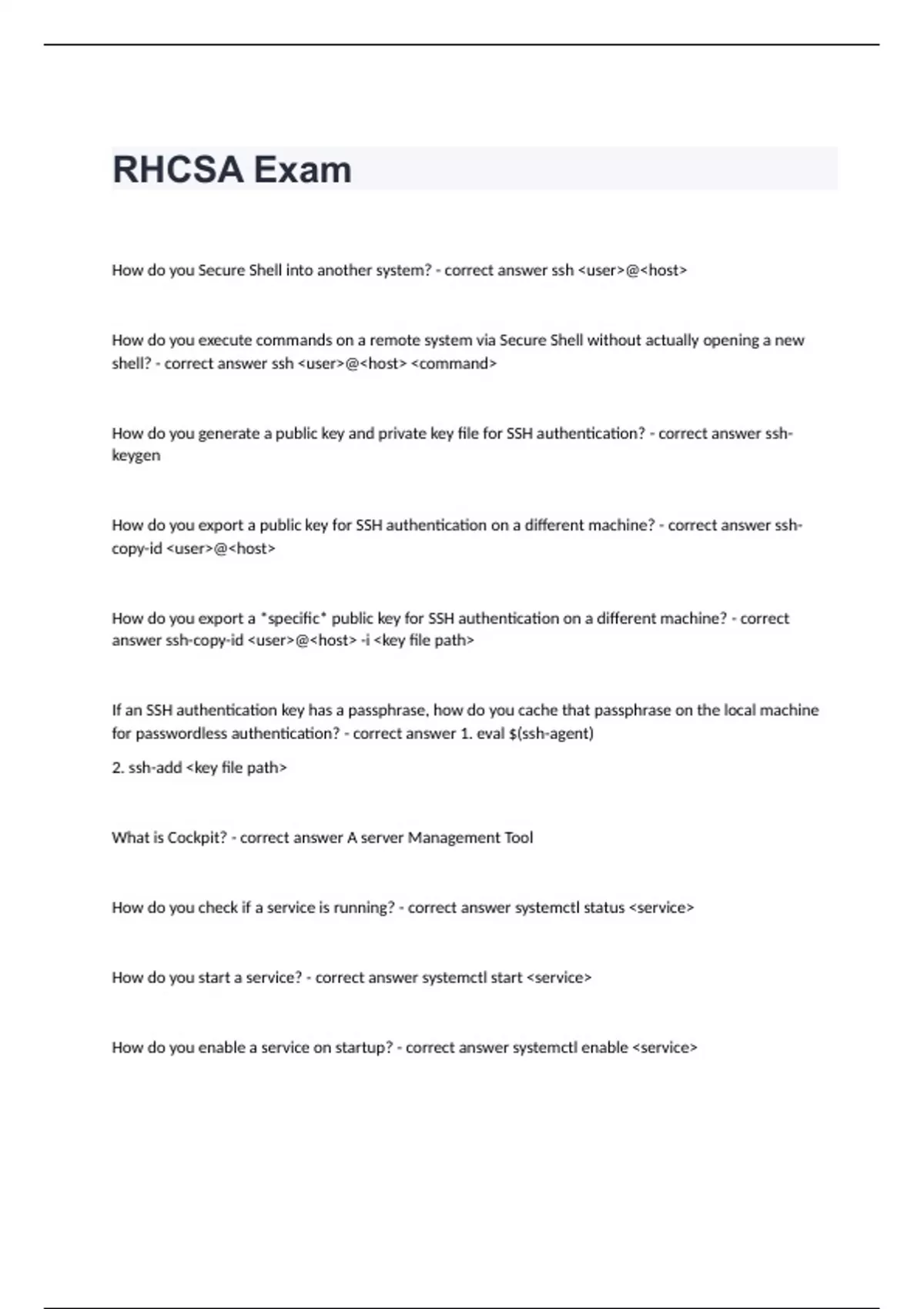 RHCSA Exam

How do you Secure Shell into another system? - correct answer ssh <user>@<host>

How do you execute commands on a remote system via Secure Shell without actually opening a new shell? - correct answer ssh <user>@<host> <command>

How do you generate a public key and private key file for SSH authentication? - correct answer ssh-keygen

How do you export a public key for SSH authentication on a different machine? - correct answer ssh-copy-id <user>@<host>

How do you export a *specific* public key for SSH authentication on a different machine? - correct answer ssh-copy-id <user>@<host> -i <key file path>

If an SSH authentication key has a passphrase, how do you cache that passphrase on the local machine for passwordless authentication? - correct answer 1. eval $(ssh-agent)

2. ssh-add <key file path>

What is Cockpit? - correct answer A server Management Tool

How do you check if a service is running? - correct answer systemctl status <service>

How do you start a service? - correct answer systemctl start <service>

How do you enable a service on startup? - correct answer systemctl enable <service>